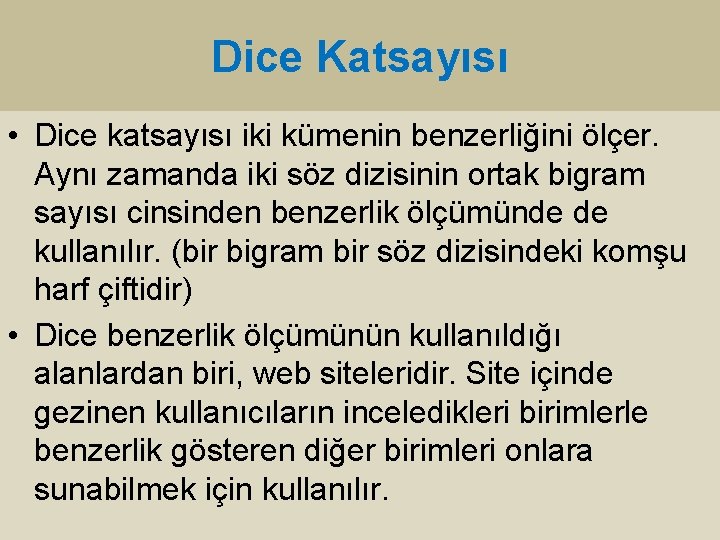 Dice Katsayısı

• Dice katsayısı iki kümenin benzerliğini ölçer. Aynı zamanda iki söz dizisinin ortak bigram sayısı cinsinden benzerlik ölçümünde de kullanılır. (bir bigram bir söz dizisindeki komşu harf çiftidir)

• Dice benzerlik ölçümünün kullanıldığı alanlardan biri, web siteleridir. Site içinde gezinen kullanıcıların inceledikleri birimlerle benzerlik gösteren diğer birimleri onlara sunabilmek için kullanılır.